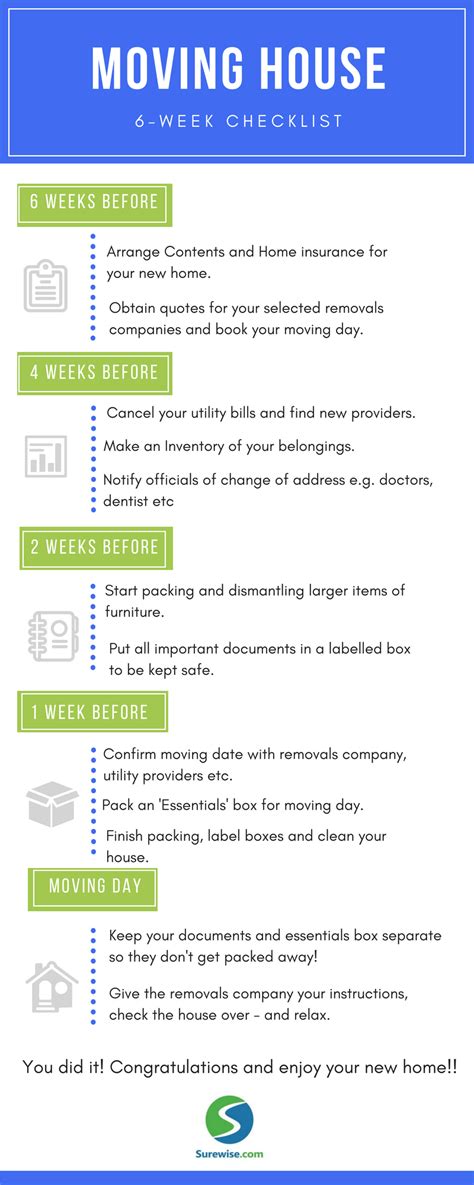 MOVING HOUSE

6-WEEK CHECKLIST

6 WEEKS BEFORE

Arrange Contents and Home insurance for your new home.

Obtain quotes for your selected removals companies and book your moving day.

4 WEEKS BEFORE

Cancel your utility bills and find new providers.

Make an Inventory of your belongings.

Notify officials of change of address e.g. doctors, dentist etc

2 WEEKS BEFORE

Start packing and dismantling larger items of furniture.

Put all important documents in a labelled box to be kept safe.

1 WEEK BEFORE

Confirm moving date with removals company, utility providers etc.

Pack an 'Essentials' box for moving day.

Finish packing, label boxes and clean your house.

MOVING DAY

Keep your documents and essentials box separate so they don't get packed away!

Give the removals company your instructions, check the house over - and relax.

You did it! Congratulations and enjoy your new home!!

Surewise.com